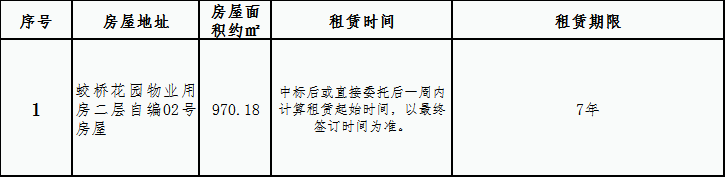 | 序号 | 房屋地址 | 房屋面积约㎡ | 租赁时间 | 租赁期限 |
|---|---|---|---|---|
| 1 | 蛟桥花园物业用房二层自编02号房屋 | 970.18 | 中标后或直接委托后一周内计算租赁起始时间，以最终签订时间为准。 | 7年 |